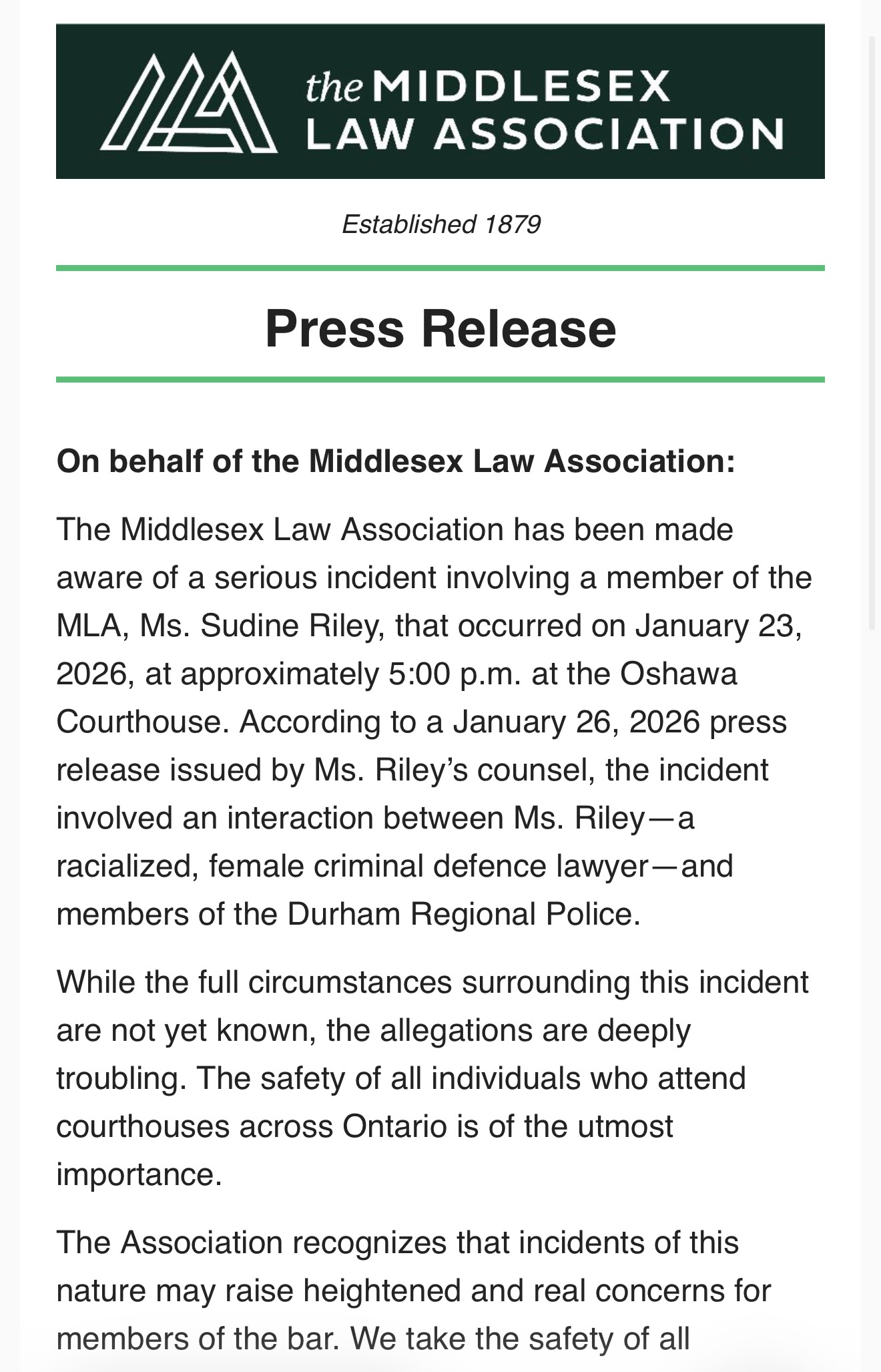 the MIDDLESEX
LAW ASSOCIATION

Established 1879

Press Release

On behalf of the Middlesex Law Association:

The Middlesex Law Association has been made aware of a serious incident involving a member of the MLA, Ms. Sudine Riley, that occurred on January 23, 2026, at approximately 5:00 p.m. at the Oshawa Courthouse. According to a January 26, 2026 press release issued by Ms. Riley's counsel, the incident involved an interaction between Ms. Riley—a racialized, female criminal defence lawyer—and members of the Durham Regional Police.

While the full circumstances surrounding this incident are not yet known, the allegations are deeply troubling. The safety of all individuals who attend courthouses across Ontario is of the utmost importance.

The Association recognizes that incidents of this nature may raise heightened and real concerns for members of the bar. We take the safety of all